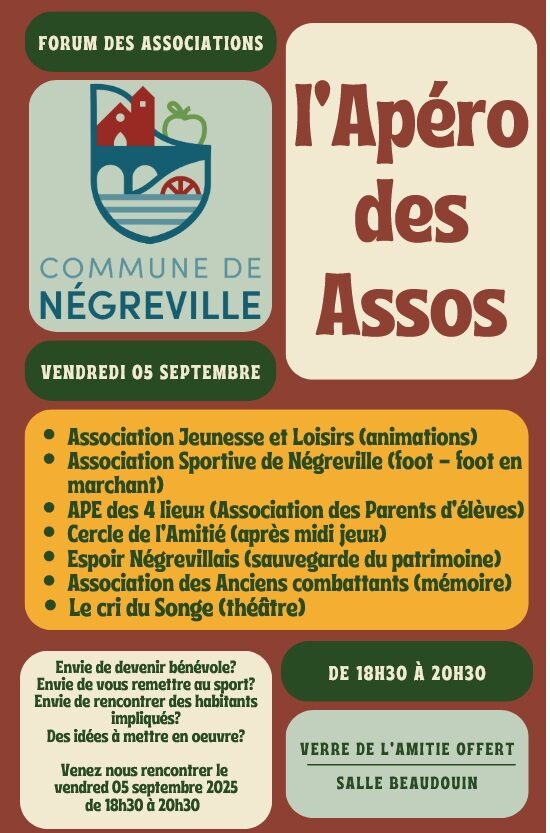 FORUM DES ASSOCIATIONS

COMMUNE DE NÉGREVILLE

l'Apéro des Assos

VENDREDI 05 SEPTEMBRE

- Association Jeunesse et Loisirs (animations)
- Association Sportive de Négreville (foot - foot en marchant)
- APE des 4 lieux (Association des Parents d'élèves)
- Cercle de l'Amitié (après midi jeux)
- Espoir Négrevillais (sauvegarde du patrimoine)
- Association des Anciens combattants (mémoire)
- Le cri du Songe (théâtre)

Envie de devenir bénévole?
Envie de vous remettre au sport?
Envie de rencontrer des habitants impliqués?
Des idées à mettre en oeuvre?

Venez nous rencontrer le vendred 05 septembre 2025 de 18h30 à 20h30

DE 18H30 À 20H30

VERRE DE L'AMITIE OFFERT

SALLE BEAUDOUIN